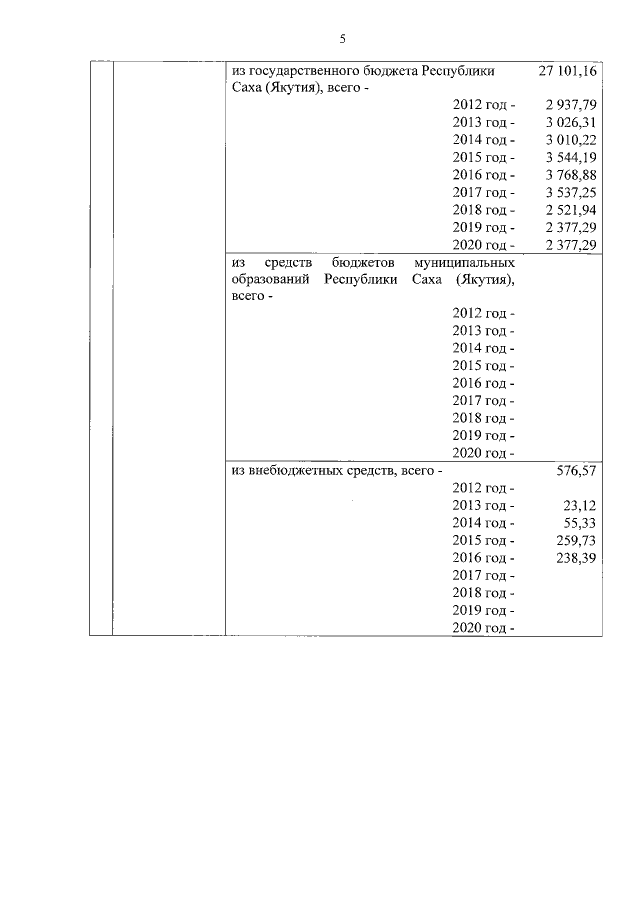 5

из государственного бюджета Республики Саха (Якутия), всего - 27 101,16
2012 год - 2 937,79
2013 год - 3 026,31
2014 год - 3 010,22
2015 год - 3 544,19
2016 год - 3 768,88
2017 год - 3 537,25
2018 год - 2 521,94
2019 год - 2 377,29
2020 год - 2 377,29

из средств бюджетов муниципальных образований Республики Саха (Якутия), всего -
2012 год -
2013 год -
2014 год -
2015 год -
2016 год -
2017 год -
2018 год -
2019 год -
2020 год -

из внебюджетных средств, всего - 576,57
2012 год -
2013 год - 23,12
2014 год - 55,33
2015 год - 259,73
2016 год - 238,39
2017 год -
2018 год -
2019 год -
2020 год -